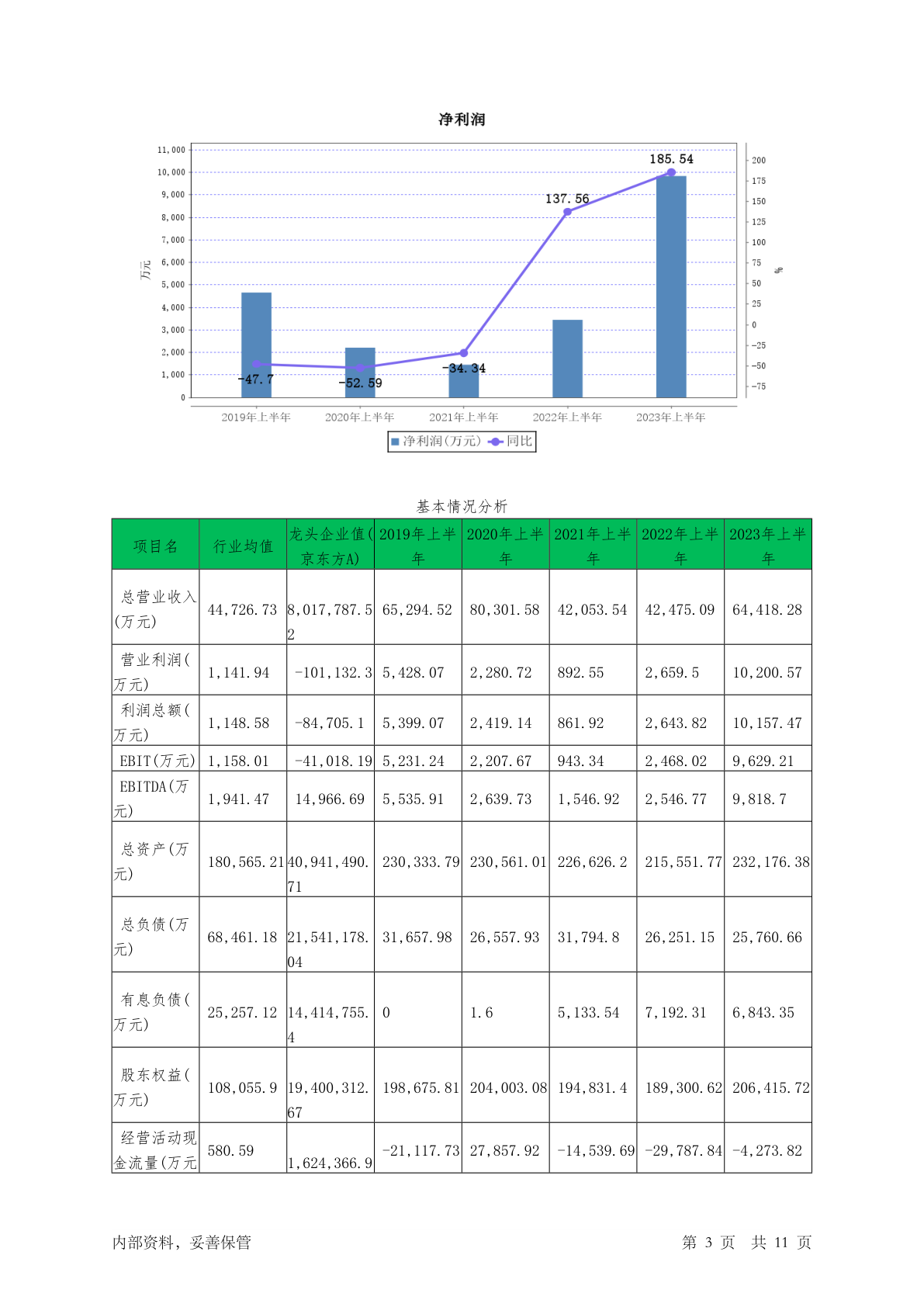 净利润

11,000
10,000
9,000
8,000
7,000
6,000
5,000
4,000
3,000
2,000
1,000
0

万元

200
175
150
125
100
75
50
25
0
-25
-50
-75

%

-47.7
-52.59
-34.34
137.56
185.54

2019年上半年
2020年上半年
2021年上半年
2022年上半年
2023年上半年

净利润(万元) 同比

基本情况分析

| 项目名 | 行业均值 | 龙头企业值(京东方A) | 2019年上半年 | 2020年上半年 | 2021年上半年 | 2022年上半年 | 2023年上半年 |
|---|---|---|---|---|---|---|---|
| 总营业收入(万元) | 44,726.73 | 8,017,787.52 | 65,294.52 | 80,301.58 | 42,053.54 | 42,475.09 | 64,418.28 |
| 营业利润(万元) | 1,141.94 | -101,132.3 | 5,428.07 | 2,280.72 | 892.55 | 2,659.5 | 10,200.57 |
| 利润总额(万元) | 1,148.58 | -84,705.1 | 5,399.07 | 2,419.14 | 861.92 | 2,643.82 | 10,157.47 |
| EBIT(万元) | 1,158.01 | -41,018.19 | 5,231.24 | 2,207.67 | 943.34 | 2,468.02 | 9,629.21 |
| EBITDA(万元) | 1,941.47 | 14,966.69 | 5,535.91 | 2,639.73 | 1,546.92 | 2,546.77 | 9,818.7 |
| 总资产(万元) | 180,565.21 | 40,941,490.71 | 230,333.79 | 230,561.01 | 226,626.2 | 215,551.77 | 232,176.38 |
| 总负债(万元) | 68,461.18 | 21,541,178.04 | 31,657.98 | 26,557.93 | 31,794.8 | 26,251.15 | 25,760.66 |
| 有息负债(万元) | 25,257.12 | 14,414,755.4 | 0 | 1.6 | 5,133.54 | 7,192.31 | 6,843.35 |
| 股东权益(万元) | 108,055.9 | 19,400,312.67 | 198,675.81 | 204,003.08 | 194,831.4 | 189,300.62 | 206,415.72 |
| 经营活动现金流量(万元 | 580.59 | 1,624,366.9 | -21,117.73 | 27,857.92 | -14,539.69 | -29,787.84 | -4,273.82 |

内部资料，妥善保管

第 3 页 共 11 页